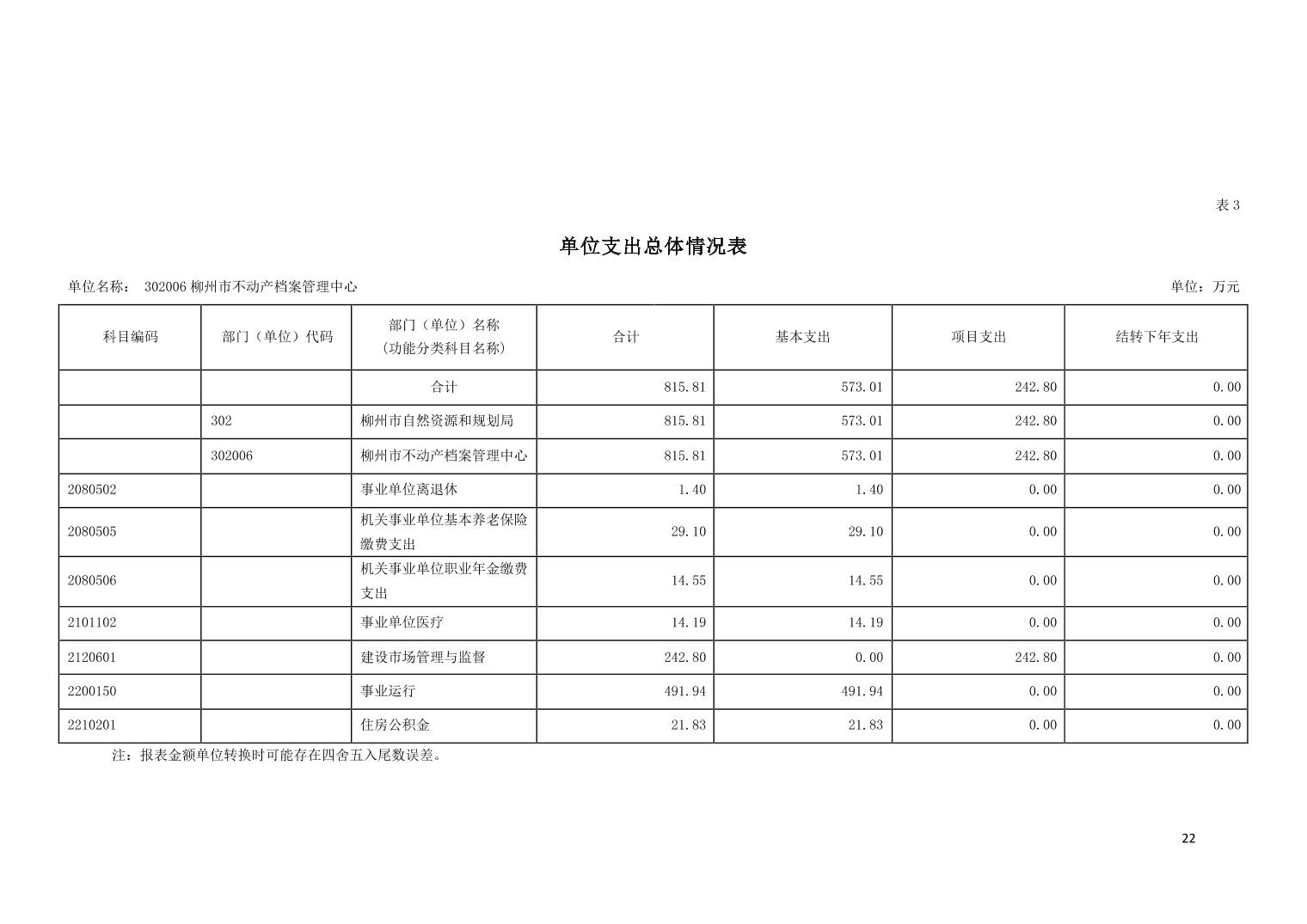 表 3

单位支出总体情况表

单位名称： 302006 柳州市不动产档案管理中心

单位：万元

| 科目编码 | 部门（单位）代码 | 部门（单位）名称（功能分类科目名称） | 合计 | 基本支出 | 项目支出 | 结转下年支出 |
|---|---|---|---|---|---|---|
| | | 合计 | 815.81 | 573.01 | 242.80 | 0.00 |
| | 302 | 柳州市自然资源和规划局 | 815.81 | 573.01 | 242.80 | 0.00 |
| | 302006 | 柳州市不动产档案管理中心 | 815.81 | 573.01 | 242.80 | 0.00 |
| 2080502 | | 事业单位离退休 | 1.40 | 1.40 | 0.00 | 0.00 |
| 2080505 | | 机关事业单位基本养老保险缴费支出 | 29.10 | 29.10 | 0.00 | 0.00 |
| 2080506 | | 机关事业单位职业年金缴费支出 | 14.55 | 14.55 | 0.00 | 0.00 |
| 2101102 | | 事业单位医疗 | 14.19 | 14.19 | 0.00 | 0.00 |
| 2120601 | | 建设市场管理与监督 | 242.80 | 0.00 | 242.80 | 0.00 |
| 2200150 | | 事业运行 | 491.94 | 491.94 | 0.00 | 0.00 |
| 2210201 | | 住房公积金 | 21.83 | 21.83 | 0.00 | 0.00 |

注：报表金额单位转换时可能存在四舍五入尾数误差。

22